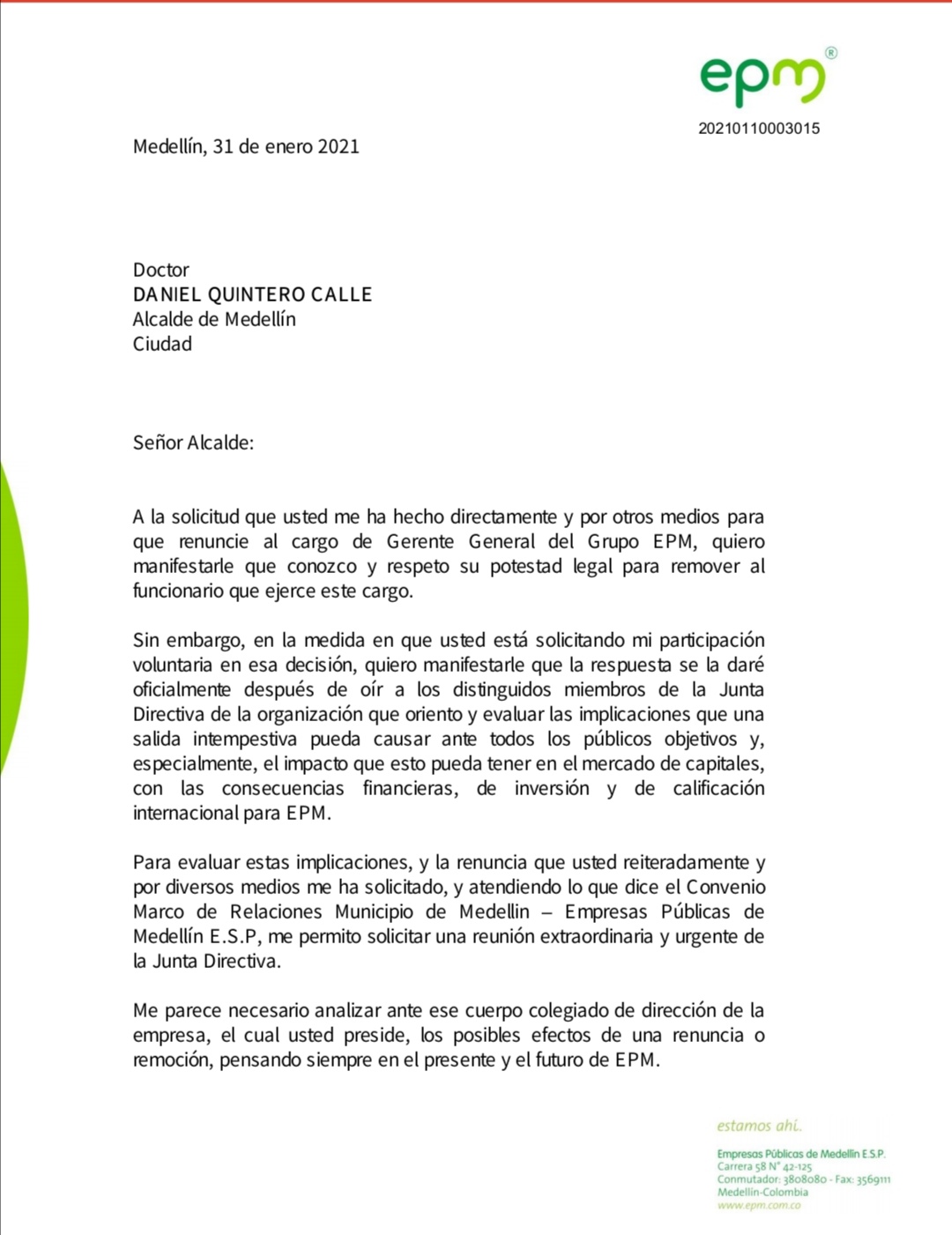 epm®

20210110003015

Medellín, 31 de enero 2021

Doctor
DANIEL QUINTERO CALLE
Alcalde de Medellín
Ciudad

Señor Alcalde:

A la solicitud que usted me ha hecho directamente y por otros medios para que renuncie al cargo de Gerente General del Grupo EPM, quiero manifestarle que conozco y respeto su potestad legal para remover al funcionario que ejerce este cargo.

Sin embargo, en la medida en que usted está solicitando mi participación voluntaria en esa decisión, quiero manifestarle que la respuesta se la daré oficialmente después de oír a los distinguidos miembros de la Junta Directiva de la organización que oriento y evaluar las implicaciones que una salida intempestiva pueda causar ante todos los públicos objetivos y, especialmente, el impacto que esto pueda tener en el mercado de capitales, con las consecuencias financieras, de inversión y de calificación internacional para EPM.

Para evaluar estas implicaciones, y la renuncia que usted reiteradamente y por diversos medios me ha solicitado, y atendiendo lo que dice el Convenio Marco de Relaciones Municipio de Medellin – Empresas Públicas de Medellín E.S.P, me permito solicitar una reunión extraordinaria y urgente de la Junta Directiva.

Me parece necesario analizar ante ese cuerpo colegiado de dirección de la empresa, el cual usted preside, los posibles efectos de una renuncia o remoción, pensando siempre en el presente y el futuro de EPM.

estamos ahí.

Empresas Públicas de Medellín E.S.P.
Carrera 58 N° 42-125
Conmutador: 3808080 - Fax: 3569111
Medellín-Colombia
www.epm.com.co